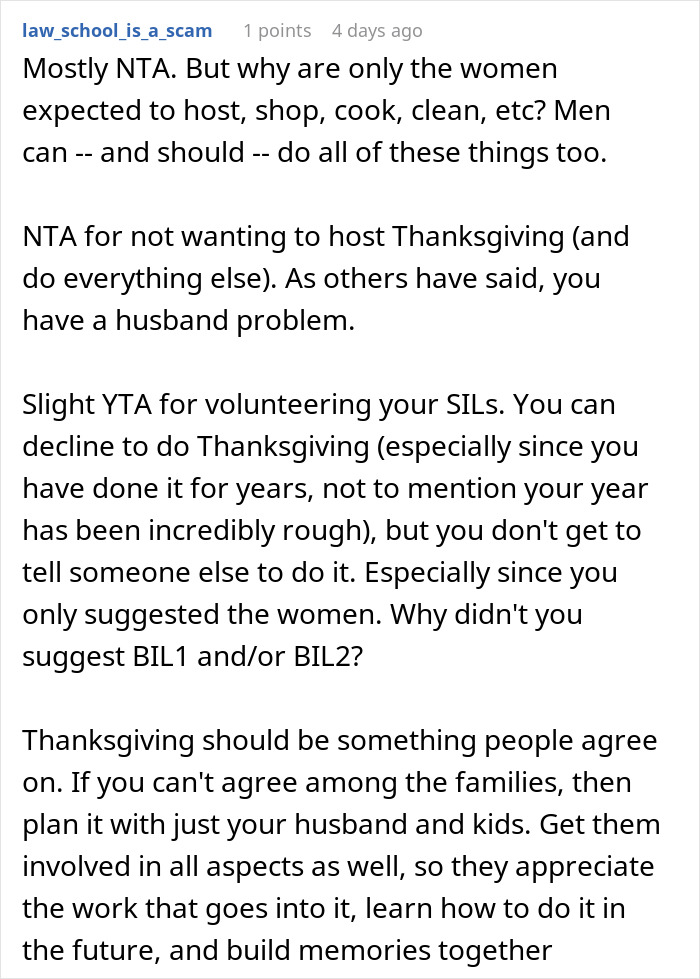 law_school_is_a_scam 1 points 4 days ago

Mostly NTA. But why are only the women expected to host, shop, cook, clean, etc? Men can -- and should -- do all of these things too.

NTA for not wanting to host Thanksgiving (and do everything else). As others have said, you have a husband problem.

Slight YTA for volunteering your SILs. You can decline to do Thanksgiving (especially since you have done it for years, not to mention your year has been incredibly rough), but you don't get to tell someone else to do it. Especially since you only suggested the women. Why didn't you suggest BIL1 and/or BIL2?

Thanksgiving should be something people agree on. If you can't agree among the families, then plan it with just your husband and kids. Get them involved in all aspects as well, so they appreciate the work that goes into it, learn how to do it in the future, and build memories together